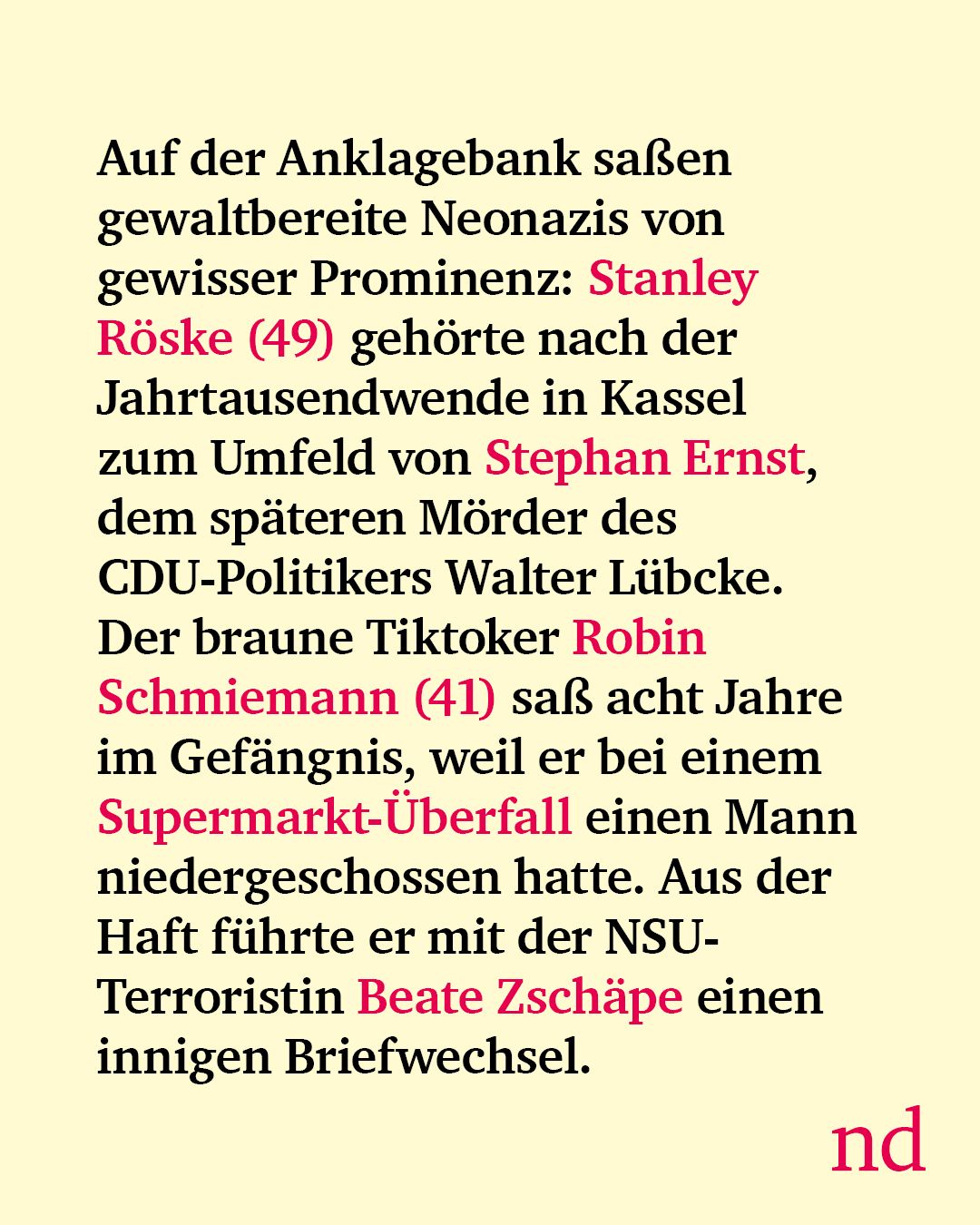 Auf der Anklagebank saßen gewaltbereite Neonazis von gewisser Prominenz: Stanley Röske (49) gehörte nach der Jahrtausendwende in Kassel zum Umfeld von Stephan Ernst, dem späteren Mörder des CDU-Politikers Walter Lübcke. Der braune Tiktoker Robin Schmiemann (41) saß acht Jahre im Gefängnis, weil er bei einem Supermarkt-Überfall einen Mann niedergeschossen hatte. Aus der Haft führte er mit der NSU-Terroristin Beate Zschäpe einen innigen Briefwechsel.

nd